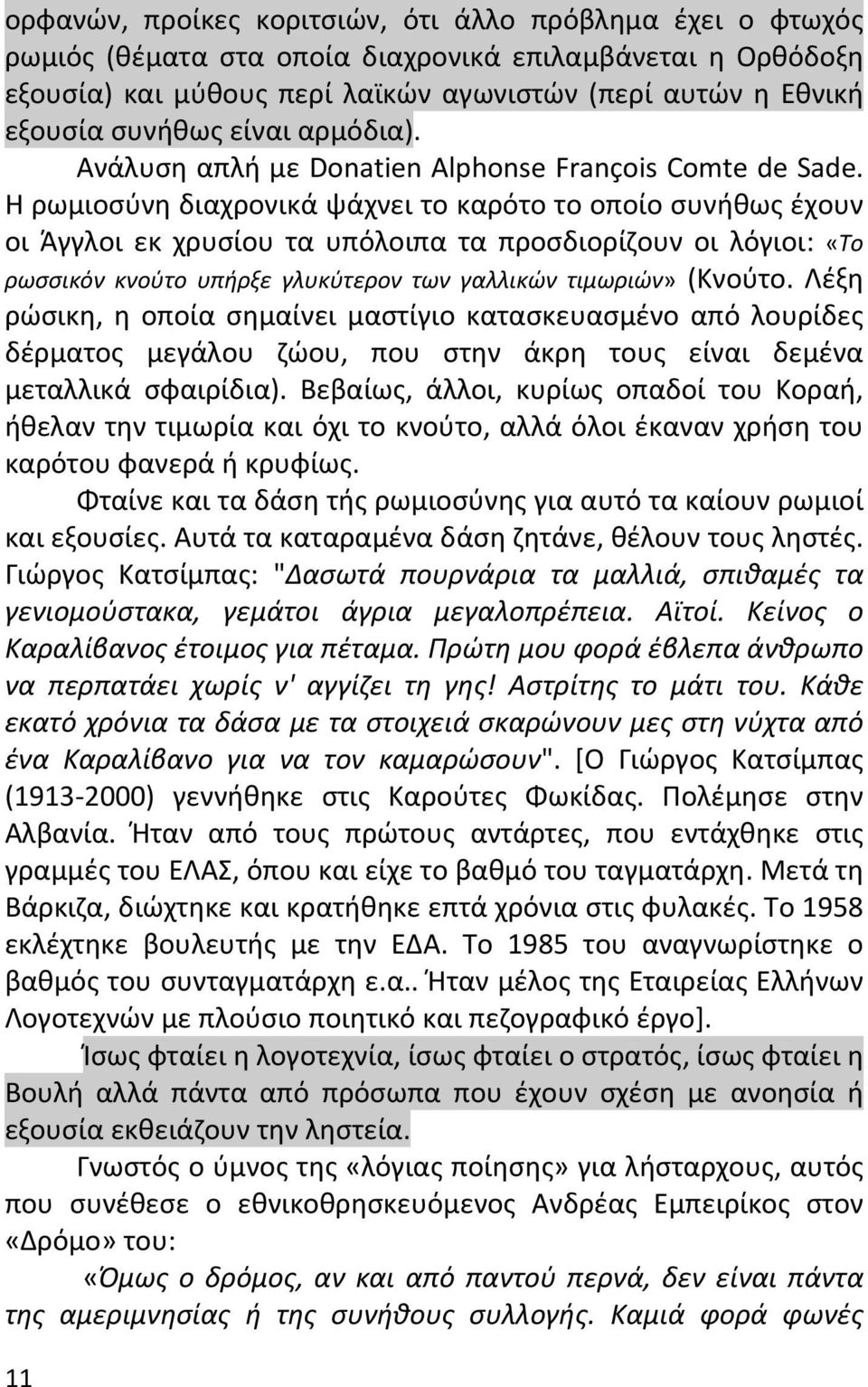 ορφανών, προίκες κοριτσιών, ότι άλλο πρόβλημα έχει ο φτωχός ρωμιός (θέματα στα οποία διαχρονικά επιλαμβάνεται η Ορθόδοξη εξουσία) και μύθους περί λαϊκών αγωνιστών (περί αυτών η Εθνική εξουσία συνήθως είναι αρμόδια).

Ανάλυση απλή με Donatien Alphonse François Comte de Sade. Η ρωμιοσύνη διαχρονικά ψάχνει το καρότο το οποίο συνήθως έχουν οι Άγγλοι εκ χρυσίου τα υπόλοιπα τα προσδιορίζουν οι λόγιοι: «Το ρωσσικόν κνούτο υπήρξε γλυκύτερον των γαλλικών τιμωριών» (Κνούτο. Λέξη ρώσικη, η οποία σημαίνει μαστίγιο κατασκευασμένο από λουρίδες δέρματος μεγάλου ζώου, που στην άκρη τους είναι δεμένα μεταλλικά σφαιρίδια). Βεβαίως, άλλοι, κυρίως οπαδοί του Κοραή, ήθελαν την τιμωρία και όχι το κνούτο, αλλά όλοι έκαναν χρήση του καρότου φανερά ή κρυφίως.

Φταίνε και τα δάση τής ρωμιοσύνης για αυτό τα καίουν ρωμιοί και εξουσίες. Αυτά τα καταραμένα δάση ζητάνε, θέλουν τους ληστές. Γιώργος Κατσίμπας: "Δασωτά πουρνάρια τα μαλλιά, σπιθαμές τα γενιομούστακα, γεμάτοι άγρια μεγαλοπρέπεια. Αϊτοί. Κείνος ο Καραλίβανος έτοιμος για πέταμα. Πρώτη μου φορά έβλεπα άνθρωπο να περπατάει χωρίς ν' αγγίζει τη γης! Αστρίτης το μάτι του. Κάθε εκατό χρόνια τα δάσα με τα στοιχειά σκαρώνουν μες στη νύχτα από ένα Καραλίβανο για να τον καμαρώσουν". [Ο Γιώργος Κατσίμπας (1913-2000) γεννήθηκε στις Καρούτες Φωκίδας. Πολέμησε στην Αλβανία. Ήταν από τους πρώτους αντάρτες, που εντάχθηκε στις γραμμές του ΕΛΑΣ, όπου και είχε το βαθμό του ταγματάρχη. Μετά τη Βάρκιζα, διώχτηκε και κρατήθηκε επτά χρόνια στις φυλακές. Το 1958 εκλέχτηκε βουλευτής με την ΕΔΑ. Το 1985 του αναγνωρίστηκε ο βαθμός του συνταγματάρχη ε.α.. Ήταν μέλος της Εταιρείας Ελλήνων Λογοτεχνών με πλούσιο ποιητικό και πεζογραφικό έργο].

Ίσως φταίει η λογοτεχνία, ίσως φταίει ο στρατός, ίσως φταίει η Βουλή αλλά πάντα από πρόσωπα που έχουν σχέση με ανοησία ή εξουσία εκθειάζουν την ληστεία.

Γνωστός ο ύμνος της «λόγιας ποίησης» για λήσταρχους, αυτός που συνέθεσε ο εθνικοθρησκευόμενος Ανδρέας Εμπειρίκος στον «Δρόμο» του:

«Όμως ο δρόμος, αν και από παντού περνά, δεν είναι πάντα της αμεριμνησίας ή της συνήθους συλλογής. Καμιά φορά φωνές

11